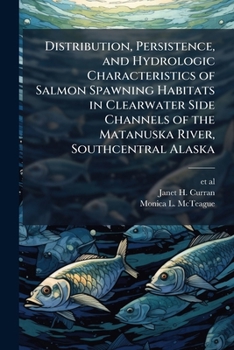 Distribution, Persistence, and Hydrologic Characteristics of Salmon Spawning Habitats in Clearwater Side Channels of the Matanuska River, Southcentral Alaska

et al
Janet H. Curran
Monica L. McTeague